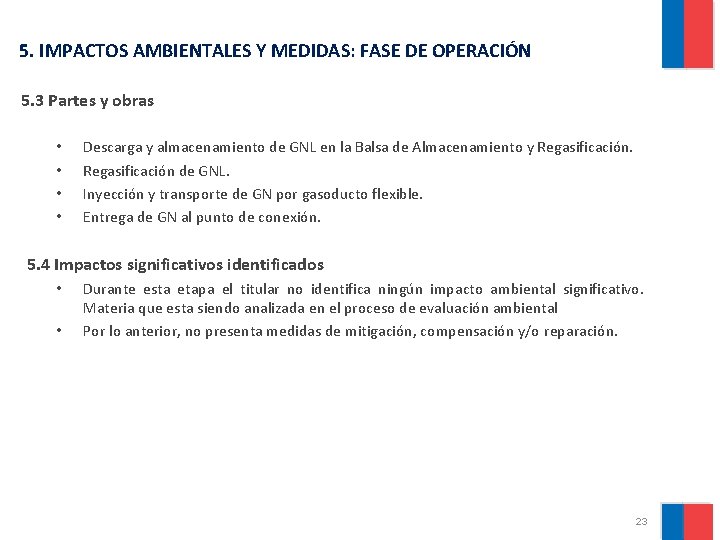 5. IMPACTOS AMBIENTALES Y MEDIDAS: FASE DE OPERACIÓN

5.3 Partes y obras

• Descarga y almacenamiento de GNL en la Balsa de Almacenamiento y Regasificación.
• Regasificación de GNL.
• Inyección y transporte de GN por gasoducto flexible.
• Entrega de GN al punto de conexión.

5.4 Impactos significativos identificados

• Durante esta etapa el titular no identifica ningún impacto ambiental significativo. Materia que esta siendo analizada en el proceso de evaluación ambiental
• Por lo anterior, no presenta medidas de mitigación, compensación y/o reparación.

23